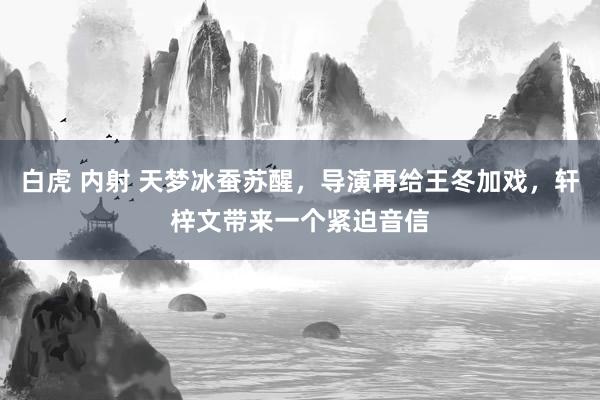 白虎 内射 天梦冰蚕苏醒，导演再给王冬加戏，轩梓文带来一个紧迫音信